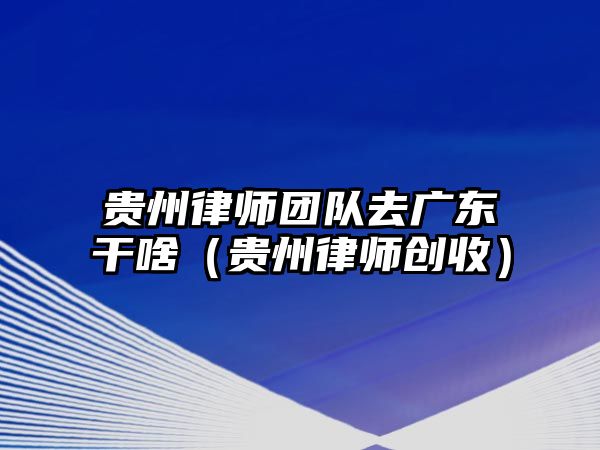 贵州律师团队去广东干啥（贵州律师创收）